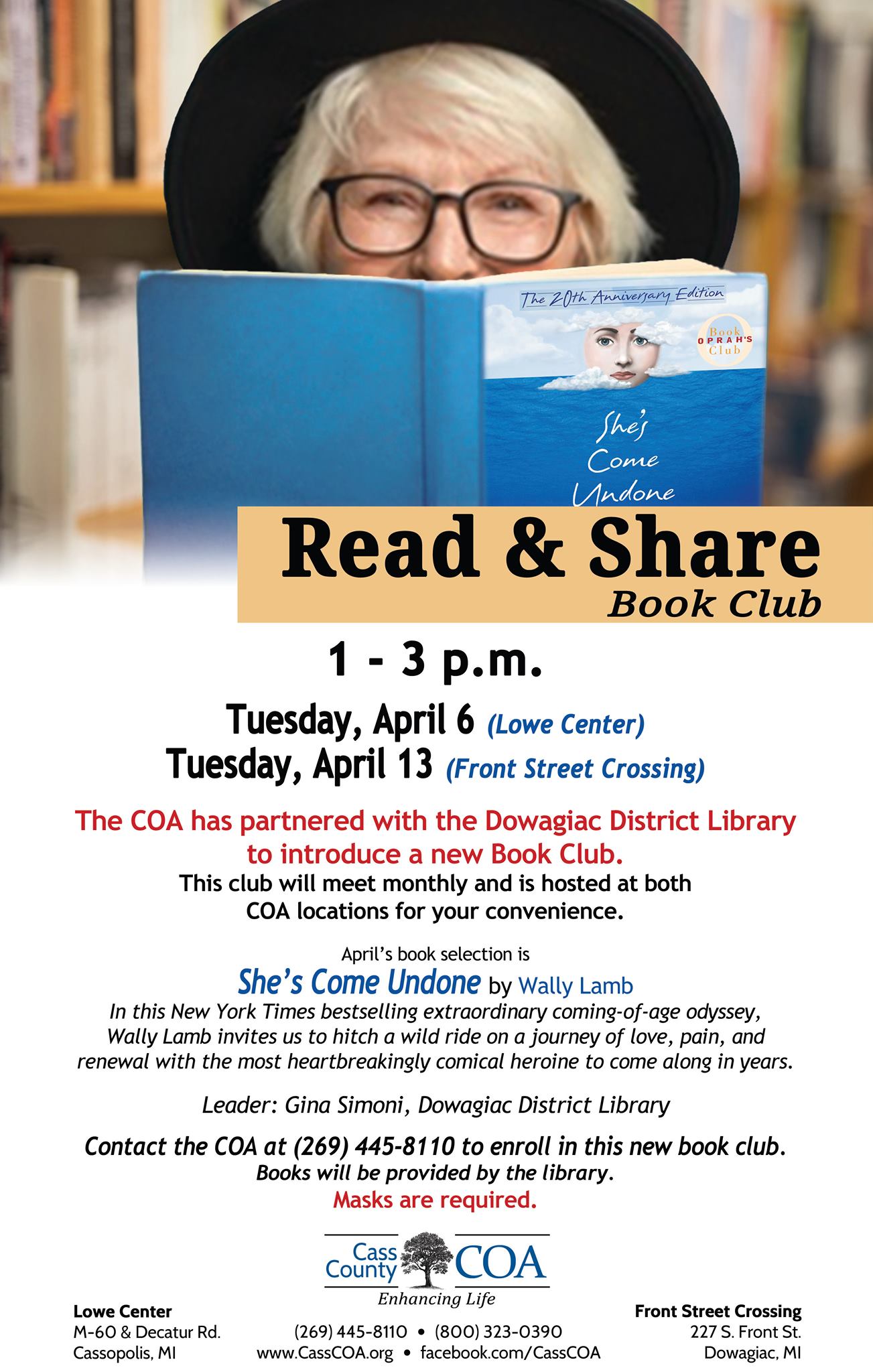 The 20th Anniversary Edition

Book OPRAH'S Club

She's Come Undone

Read & Share
Book Club

1 - 3 p.m.

Tuesday, April 6 (Lowe Center)
Tuesday, April 13 (Front Street Crossing)

The COA has partnered with the Dowagiac District Library to introduce a new Book Club.
This club will meet monthly and is hosted at both COA locations for your convenience.

April's book selection is
She's Come Undone by Wally Lamb
In this New York Times bestselling extraordinary coming-of-age odyssey, Wally Lamb invites us to hitch a wild ride on a journey of love, pain, and renewal with the most heartbreakingly comical heroine to come along in years.

Leader: Gina Simoni, Dowagiac District Library

Contact the COA at (269) 445-8110 to enroll in this new book club.
Books will be provided by the library.
Masks are required.

Cass County COA
Enhancing Life

Lowe Center
M-60 & Decatur Rd.
Cassopolis, MI

(269) 445-8110 • (800) 323-0390
www.CassCOA.org • facebook.com/CassCOA

Front Street Crossing
227 S. Front St.
Dowagiac, MI